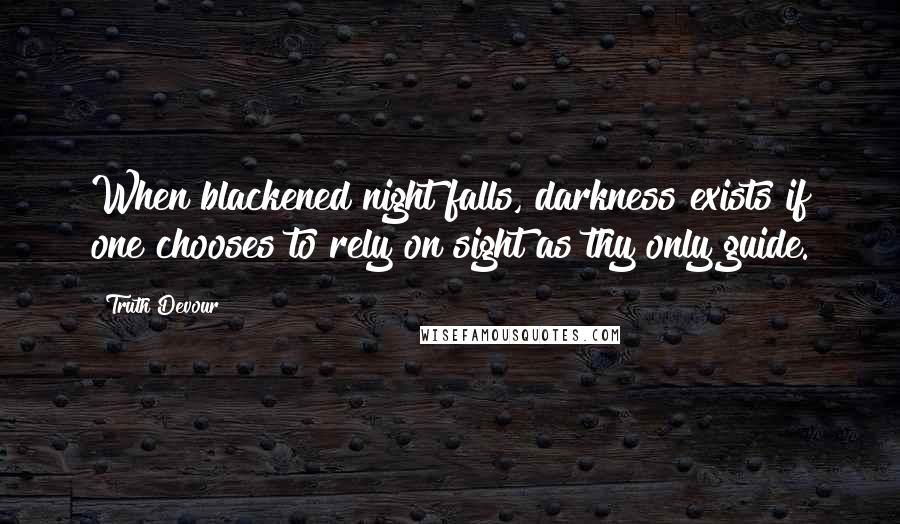 When blackened night falls, darkness exists if one chooses to rely on sight as thy only guide.

Truth Devour

WISEFAMOUSQUOTES.COM